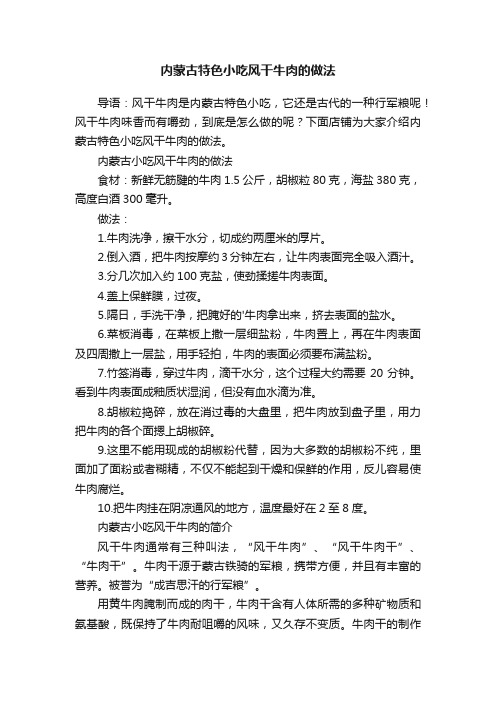 内蒙古特色小吃风干牛肉的做法

导语：风干牛肉是内蒙古特色小吃，它还是古代的一种行军粮呢！风干牛肉味香而有嚼劲，到底是怎么做的呢？下面店铺为大家介绍内蒙古特色小吃风干牛肉的做法。

内蒙古小吃风干牛肉的做法

食材：新鲜无筋腱的牛肉 1.5 公斤，胡椒粒 80 克，海盐 380 克，高度白酒 300 毫升。

做法：

1.牛肉洗净，擦干水分，切成约两厘米的厚片。

2.倒入酒，把牛肉按摩约 3 分钟左右，让牛肉表面完全吸入酒汁。

3.分几次加入约 100 克盐，使劲揉搓牛肉表面。

4.盖上保鲜膜，过夜。

5.隔日，手洗干净，把腌好的'牛肉拿出来，挤去表面的盐水。

6.菜板消毒，在菜板上撒一层细盐粉，牛肉置上，再在牛肉表面及四周撒上一层盐，用手轻拍，牛肉的表面必须要布满盐粉。

7.竹签消毒，穿过牛肉，滴干水分，这个过程大约需要 20 分钟。看到牛肉表面成釉质状湿润，但没有血水滴为准。

8.胡椒粒捣碎，放在消过毒的大盘里，把牛肉放到盘子里，用力把牛肉的各个面摁上胡椒碎。

9.这里不能用现成的胡椒粉代替，因为大多数的胡椒粉不纯，里面加了面粉或者糊精，不仅不能起到干燥和保鲜的作用，反儿容易使牛肉腐烂。

10.把牛肉挂在阴凉通风的地方，温度最好在 2 至 8 度。

内蒙古小吃风干牛肉的简介

风干牛肉通常有三种叫法，“风干牛肉”、“风干牛肉干”、“牛肉干”。牛肉干源于蒙古铁骑的军粮，携带方便，并且有丰富的营养。被誉为“成吉思汗的行军粮”。

用黄牛肉腌制而成的肉干，牛肉干含有人体所需的多种矿物质和氨基酸，既保持了牛肉耐咀嚼的风味，又久存不变质。牛肉干的制作